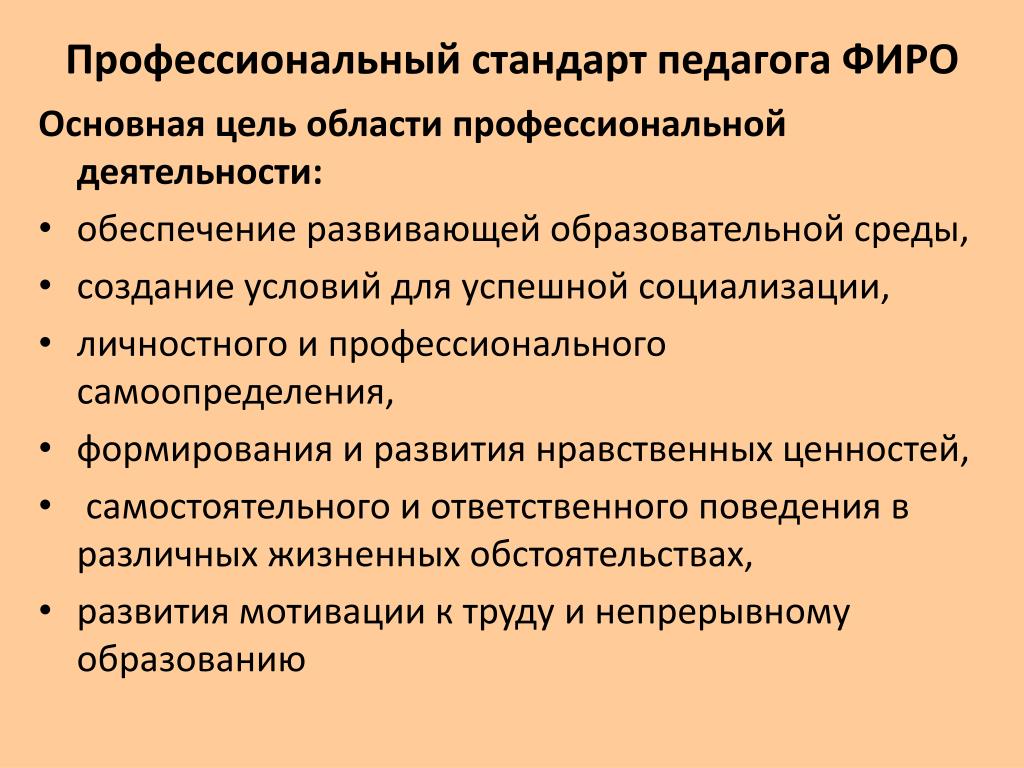 Профессиональный стандарт педагога ФИРО

Основная цель области профессиональной деятельности:

• обеспечение развивающей образовательной среды,
• создание условий для успешной социализации,
• личностного и профессионального самоопределения,
• формирования и развития нравственных ценностей,
• самостоятельного и ответственного поведения в различных жизненных обстоятельствах,
• развития мотивации к труду и непрерывному образованию